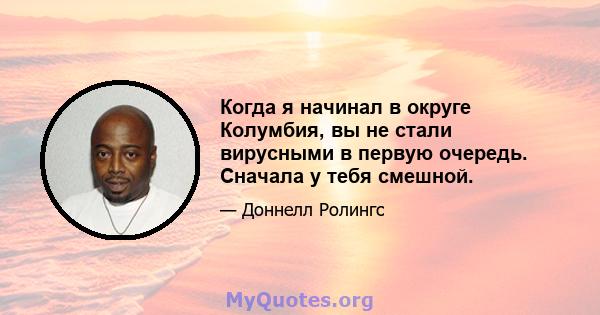 Когда я начинал в округе Колумбия, вы не стали вирусными в первую очередь. Сначала у тебя смешной.

— Доннелл Ролингс

MyQuotes.org